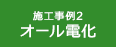 施工事例2
オール電化